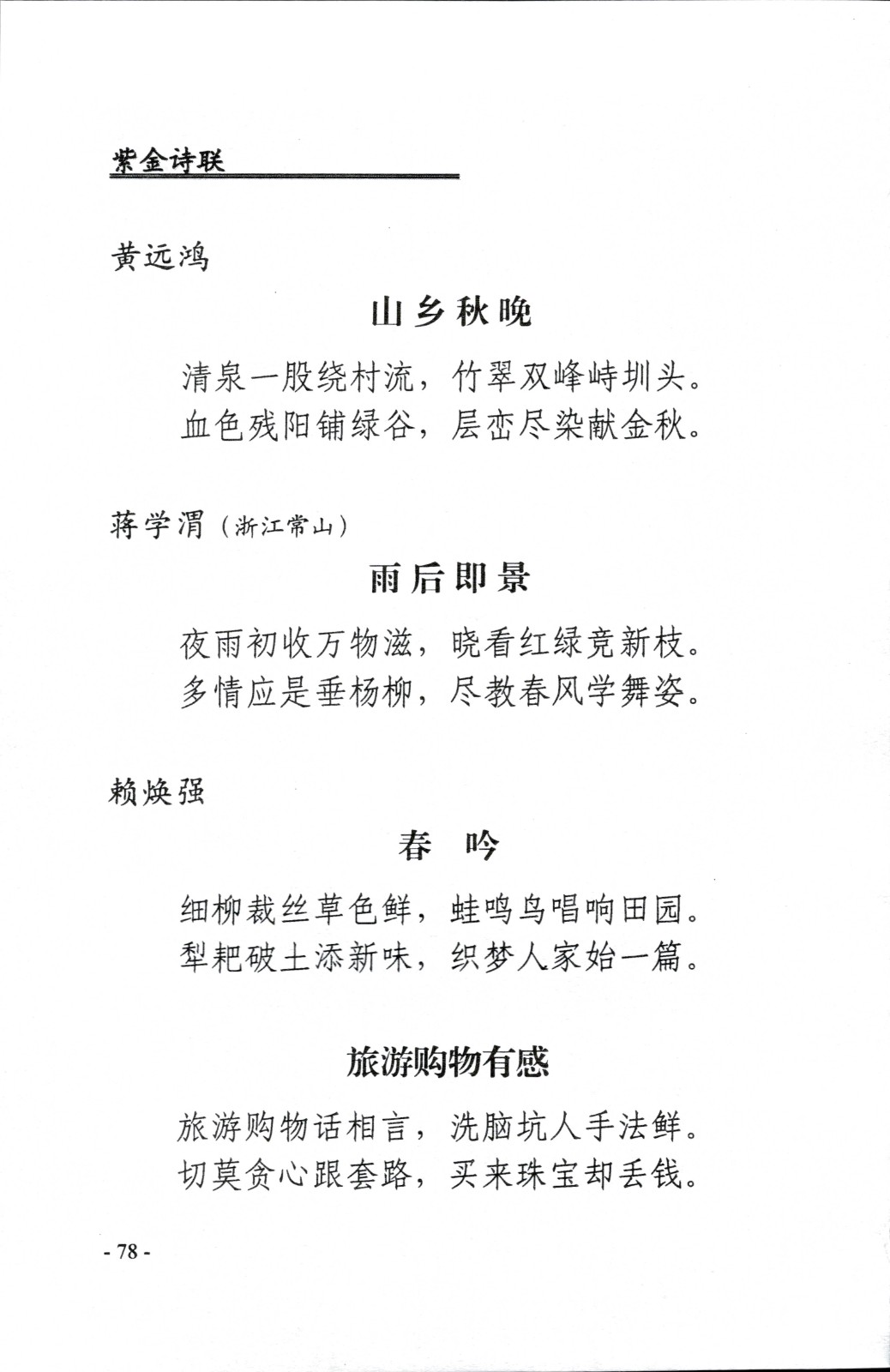 紫金诗联

黄远鸿

山乡秋晚

清泉一股绕村流，竹翠双峰峙圳头。
血色残阳铺绿谷，层峦尽染献金秋。

蒋学渭（浙江常山）

雨后即景

夜雨初收万物滋，晓看红绿竞新枝。
多情应是垂杨柳，尽教春风学舞姿。

赖焕强

春　吟

细柳裁丝草色鲜，蛙鸣鸟唱响田园。
犁耙破土添新味，织梦人家始一篇。

旅游购物有感

旅游购物话相言，洗脑坑人手法鲜。
切莫贪心跟套路，买来珠宝却丢钱。

- 78 -